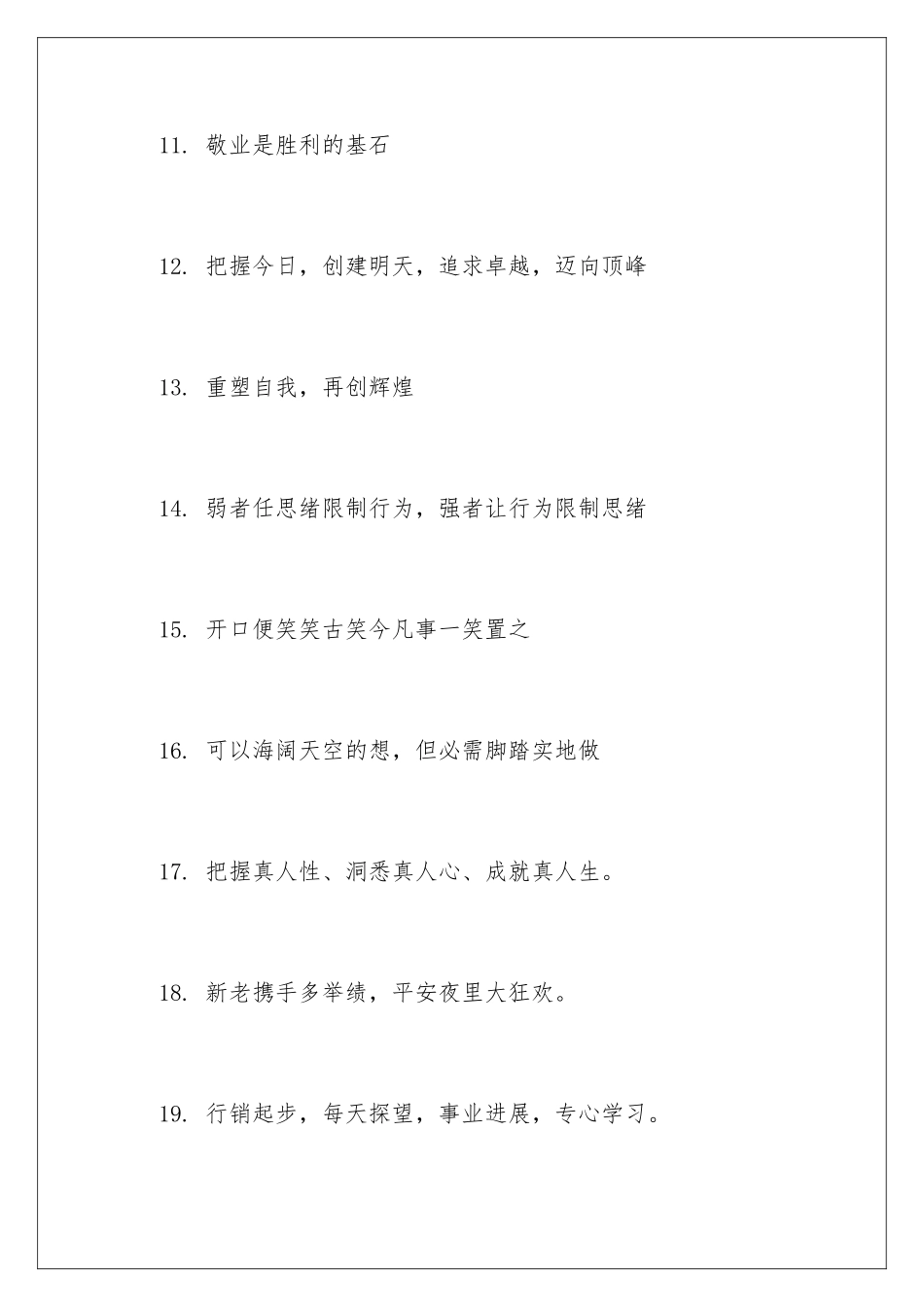 11. 敬业是胜利的基石

12. 把握今日，创建明天，追求卓越，迈向顶峰

13. 重塑自我，再创辉煌

14. 弱者任思绪限制行为，强者让行为限制思绪

15. 开口便笑笑古笑今凡事一笑置之

16. 可以海阔天空的想，但必需脚踏实地做

17. 把握真人性、洞悉真人心、成就真人生。

18. 新老携手多举绩，平安夜里大狂欢。

19. 行销起步，每天探望，事业进展，专心学习。